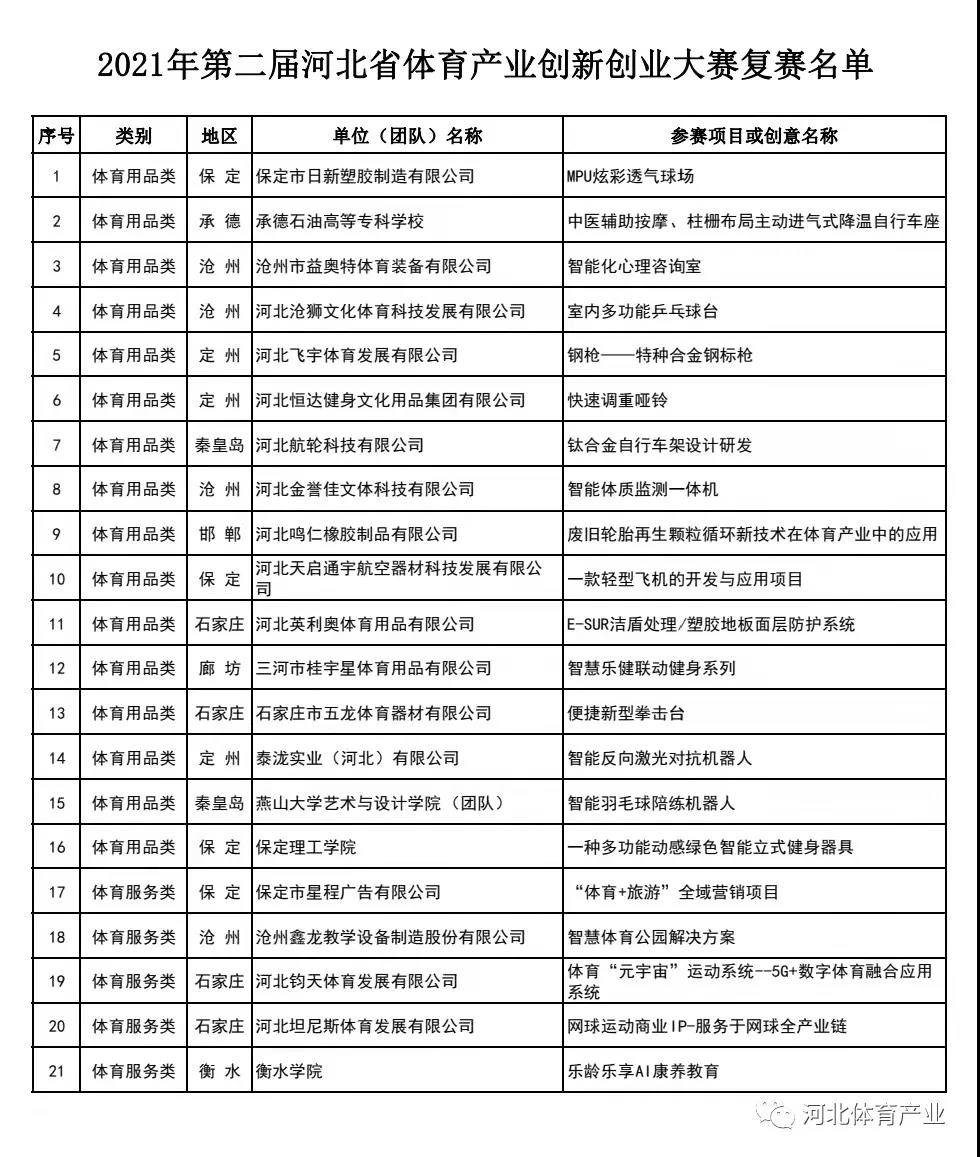 2021年第二届河北省体育产业创新创业大赛复赛名单

| 序号 | 类别 | 地区 | 单位（团队）名称 | 参赛项目或创意名称 |
|---|---|---|---|---|
| 1 | 体育用品类 | 保 定 | 保定市日新塑胶制造有限公司 | MPU炫彩透气球场 |
| 2 | 体育用品类 | 承 德 | 承德石油高等专科学校 | 中医辅助按摩、柱栅布局主动进气式降温自行车座 |
| 3 | 体育用品类 | 沧 州 | 沧州市益奥特体育装备有限公司 | 智能化心理咨询室 |
| 4 | 体育用品类 | 沧 州 | 河北沧狮文化体育科技发展有限公司 | 室内多功能乒乓球台 |
| 5 | 体育用品类 | 定 州 | 河北飞宇体育发展有限公司 | 钢枪——特种合金钢标枪 |
| 6 | 体育用品类 | 定 州 | 河北恒达健身文化用品集团有限公司 | 快速调重哑铃 |
| 7 | 体育用品类 | 秦皇岛 | 河北航轮科技有限公司 | 钛合金自行车架设计研发 |
| 8 | 体育用品类 | 沧 州 | 河北金誉佳文体科技有限公司 | 智能体质监测一体机 |
| 9 | 体育用品类 | 邯 郸 | 河北鸣仁橡胶制品有限公司 | 废旧轮胎再生颗粒循环新技术在体育产业中的应用 |
| 10 | 体育用品类 | 保 定 | 河北天启通宇航空器材科技发展有限公司 | 一款轻型飞机的开发与应用项目 |
| 11 | 体育用品类 | 石家庄 | 河北英利奥体育用品有限公司 | E-SUR洁盾处理/塑胶地板面层防护系统 |
| 12 | 体育用品类 | 廊 坊 | 三河市桂宇星体育用品有限公司 | 智慧乐健联动健身系列 |
| 13 | 体育用品类 | 石家庄 | 石家庄市五龙体育器材有限公司 | 便捷新型拳击台 |
| 14 | 体育用品类 | 定 州 | 泰泷实业（河北）有限公司 | 智能反向激光对抗机器人 |
| 15 | 体育用品类 | 秦皇岛 | 燕山大学艺术与设计学院（团队） | 智能羽毛球陪练机器人 |
| 16 | 体育用品类 | 保 定 | 保定理工学院 | 一种多功能动感绿色智能立式健身器具 |
| 17 | 体育服务类 | 保 定 | 保定市星程广告有限公司 | “体育+旅游”全域营销项目 |
| 18 | 体育服务类 | 沧 州 | 沧州鑫龙教学设备制造股份有限公司 | 智慧体育公园解决方案 |
| 19 | 体育服务类 | 石家庄 | 河北钧天体育发展有限公司 | 体育“元宇宙”运动系统--5G+数字体育融合应用系统 |
| 20 | 体育服务类 | 石家庄 | 河北坦尼斯体育发展有限公司 | 网球运动商业IP-服务于网球全产业链 |
| 21 | 体育服务类 | 衡 水 | 衡水学院 | 乐龄乐享AI康养教育 |

河北体育产业